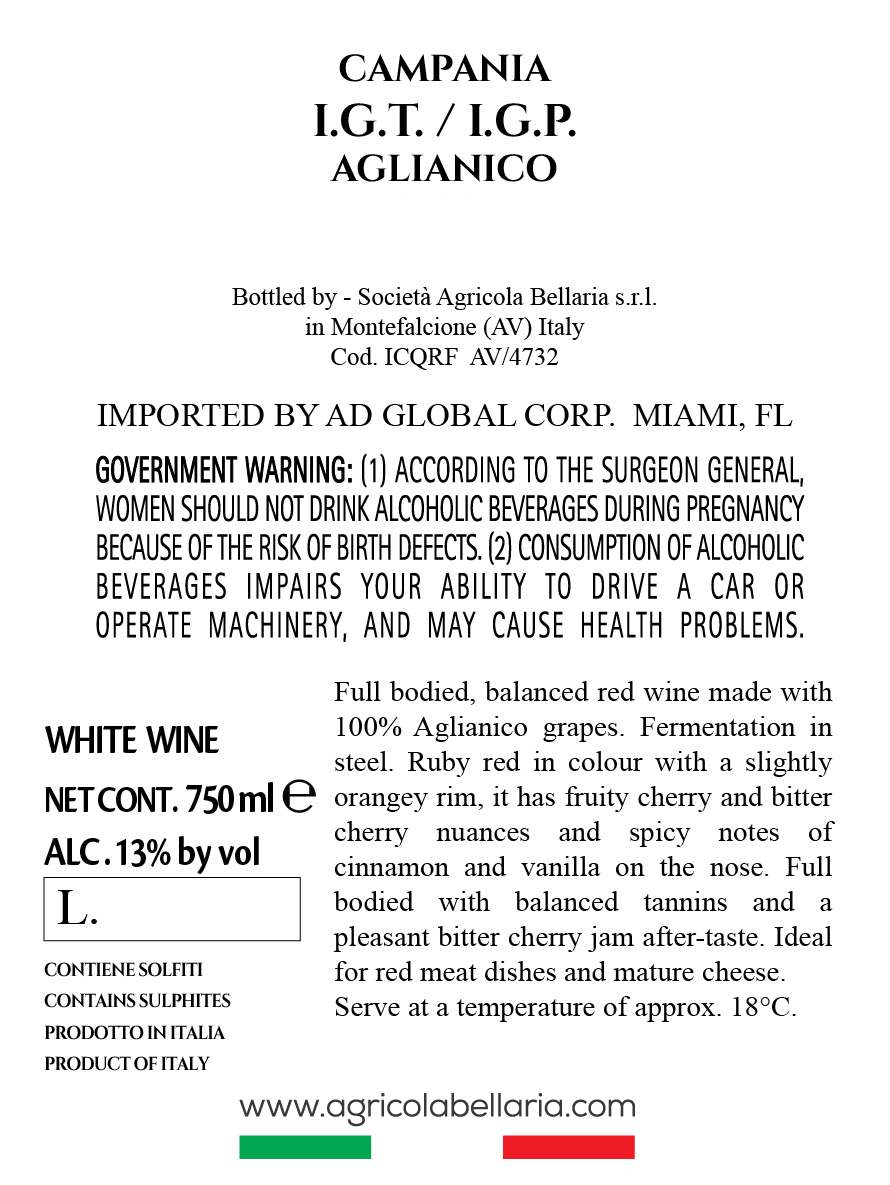 CAMPANIA
I.G.T. / I.G.P.
AGLIANICO

Bottled by - Società Agricola Bellaria s.r.l.
in Montefalcione (AV) Italy
Cod. ICQRF AV/4732

IMPORTED BY AD GLOBAL CORP. MIAMI, FL

GOVERNMENT WARNING: (1) ACCORDING TO THE SURGEON GENERAL, WOMEN SHOULD NOT DRINK ALCOHOLIC BEVERAGES DURING PREGNANCY BECAUSE OF THE RISK OF BIRTH DEFECTS. (2) CONSUMPTION OF ALCOHOLIC BEVERAGES IMPAIRS YOUR ABILITY TO DRIVE A CAR OR OPERATE MACHINERY, AND MAY CAUSE HEALTH PROBLEMS.

WHITE WINE
NET CONT. 750 ml ℮
ALC. 13% by vol
L.

CONTIENE SOLFITI
CONTAINS SULPHITES
PRODOTTO IN ITALIA
PRODUCT OF ITALY

Full bodied, balanced red wine made with 100% Aglianico grapes. Fermentation in steel. Ruby red in colour with a slightly orangey rim, it has fruity cherry and bitter cherry nuances and spicy notes of cinnamon and vanilla on the nose. Full bodied with balanced tannins and a pleasant bitter cherry jam after-taste. Ideal for red meat dishes and mature cheese.
Serve at a temperature of approx. 18°C.

www.agricolabellaria.com